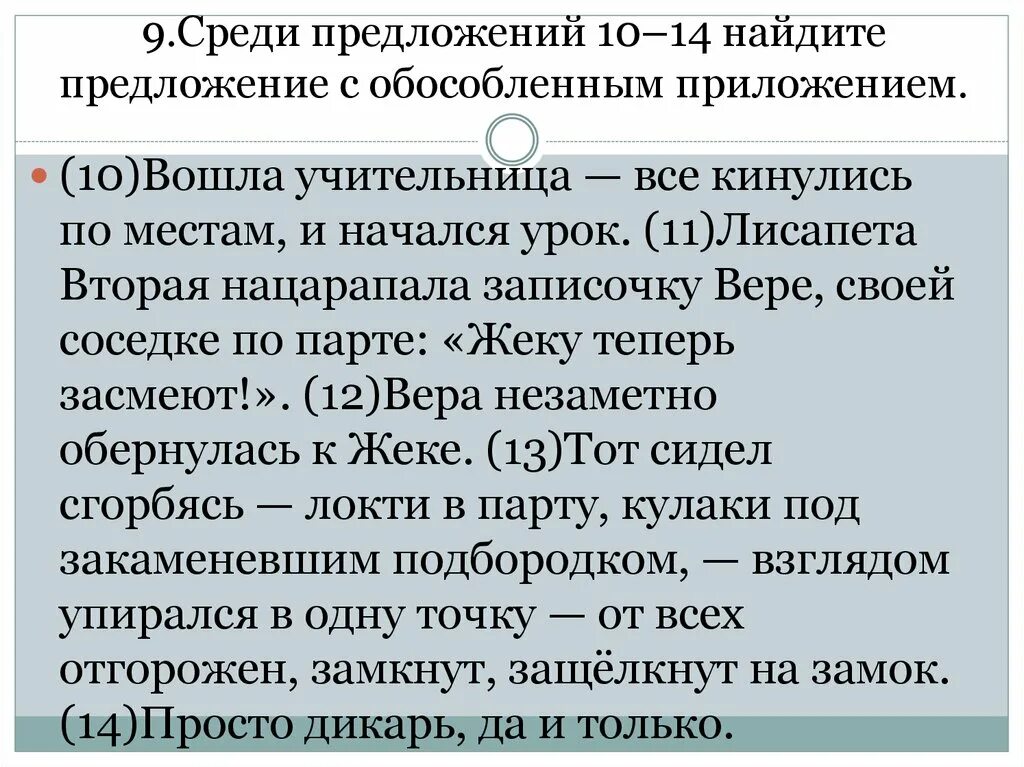 9.Среди предложений 10–14 найдите предложение с обособленным приложением.

(10)Вошла учительница — все кинулись по местам, и начался урок. (11)Лисапета Вторая нацарапала записочку Вере, своей соседке по парте: «Жеку теперь засмеют!». (12)Вера незаметно обернулась к Жеке. (13)Тот сидел сгорбясь — локти в парту, кулаки под закаменевшим подбородком, — взглядом упирался в одну точку — от всех отгорожен, замкнут, защёлкнут на замок. (14)Просто дикарь, да и только.